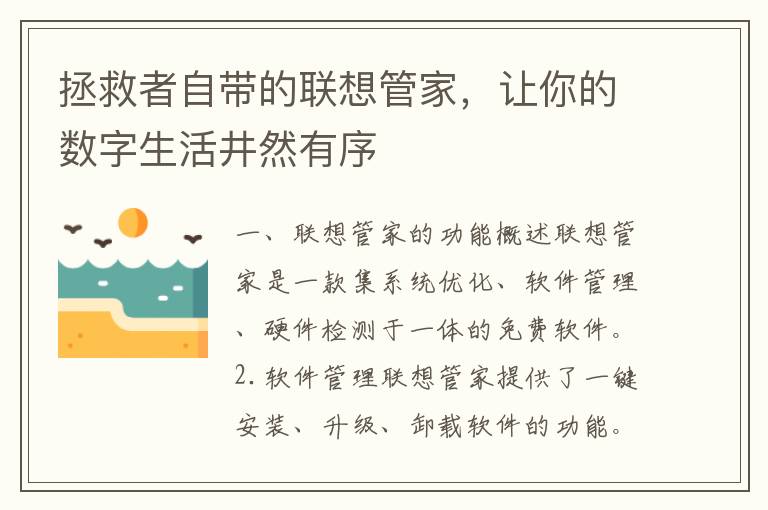 拯救者自带的联想管家，让你的数字生活井然有序

一、联想管家的功能概述联想管家是一款集系统优化、软件管理、硬件检测于一体的免费软件。2. 软件管理联想管家提供了一键安装、升级、卸载软件的功能。